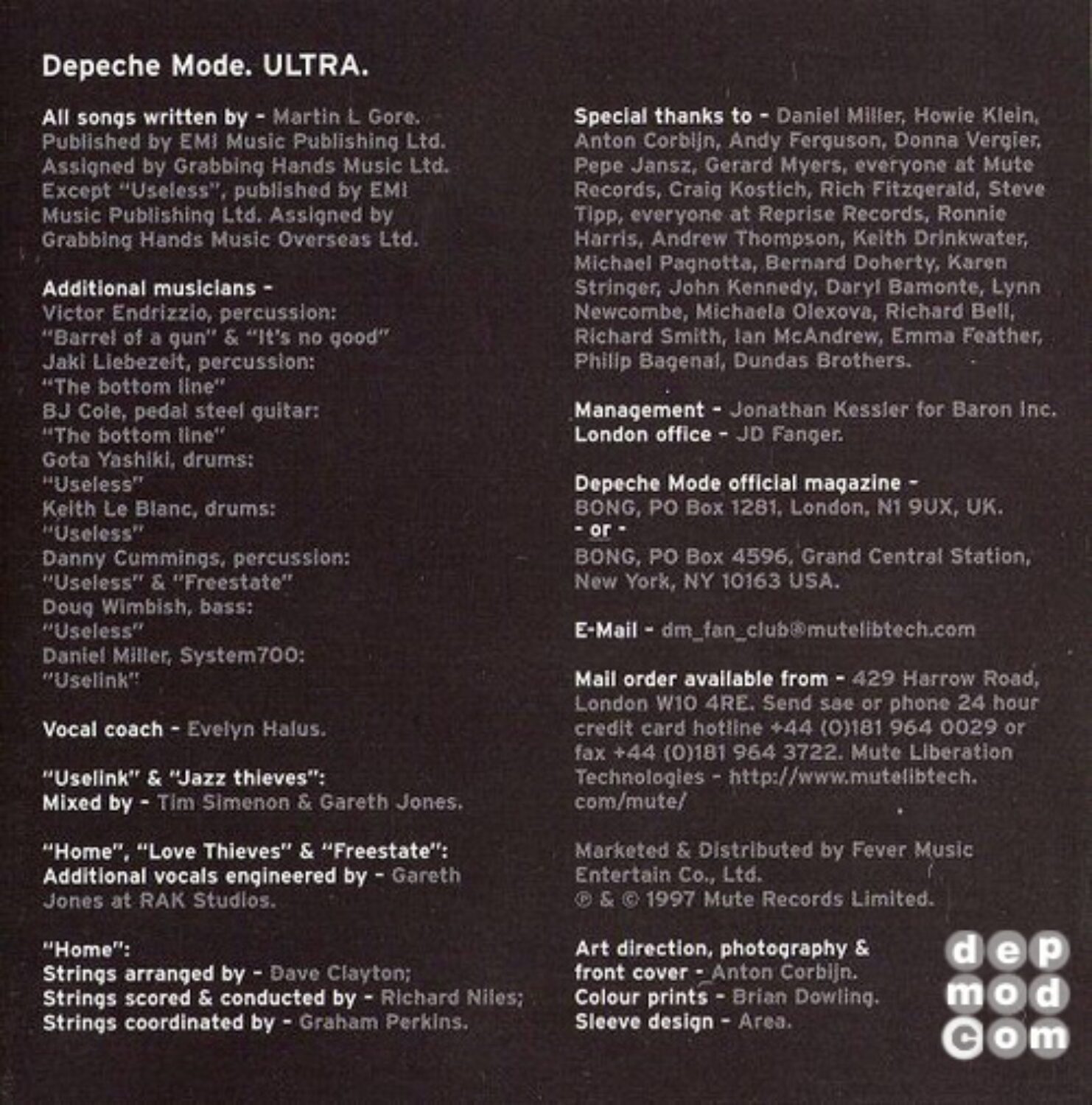 Depeche Mode. ULTRA.

All songs written by - Martin L Gore. Published by EMI Music Publishing Ltd. Assigned by Grabbing Hands Music Ltd. Except "Useless", published by EMI Music Publishing Ltd. Assigned by Grabbing Hands Music Overseas Ltd.

Additional musicians -
Victor Endrizzio, percussion:
"Barrel of a gun" & "It's no good"
Jaki Liebezeit, percussion:
"The bottom line"
BJ Cole, pedal steel guitar:
"The bottom line"
Gota Yashiki, drums:
"Useless"
Keith Le Blanc, drums:
"Useless"
Danny Cummings, percussion:
"Useless" & "Freestate"
Doug Wimbish, bass:
"Useless"
Daniel Miller, System700:
"Uselink"

Vocal coach - Evelyn Halus.

"Uselink" & "Jazz thieves":
Mixed by - Tim Simenon & Gareth Jones.

"Home", "Love Thieves" & "Freestate":
Additional vocals engineered by - Gareth Jones at RAK Studios.

"Home":
Strings arranged by - Dave Clayton;
Strings scored & conducted by - Richard Niles;
Strings coordinated by - Graham Perkins.

Special thanks to - Daniel Miller, Howie Klein, Anton Corbijn, Andy Ferguson, Donna Vergier, Pepe Jansz, Gerard Myers, everyone at Mute Records, Craig Kostich, Rich Fitzgerald, Steve Tipp, everyone at Reprise Records, Ronnie Harris, Andrew Thompson, Keith Drinkwater, Michael Pagnotta, Bernard Doherty, Karen Stringer, John Kennedy, Daryl Bamonte, Lynn Newcombe, Michaela Olexova, Richard Bell, Richard Smith, Ian McAndrew, Emma Feather, Philip Bagenal, Dundas Brothers.

Management - Jonathan Kessler for Baron Inc.
London office - JD Fanger.

Depeche Mode official magazine -
BONG, PO Box 1281, London, N1 9UX, UK.
- or -
BONG, PO Box 4596, Grand Central Station, New York, NY 10163 USA.

E-Mail - dm_fan_club@mutelibtech.com

Mail order available from - 429 Harrow Road, London W10 4RE. Send sae or phone 24 hour credit card hotline +44 (0)181 964 0029 or fax +44 (0)181 964 3722. Mute Liberation Technologies - http://www.mutelibtech.com/mute/

Marketed & Distributed by Fever Music Entertain Co., Ltd.
℗ & © 1997 Mute Records Limited.

Art direction, photography & front cover - Anton Corbijn.
Colour prints - Brian Dowling.
Sleeve design - Area.

dep
mod
com